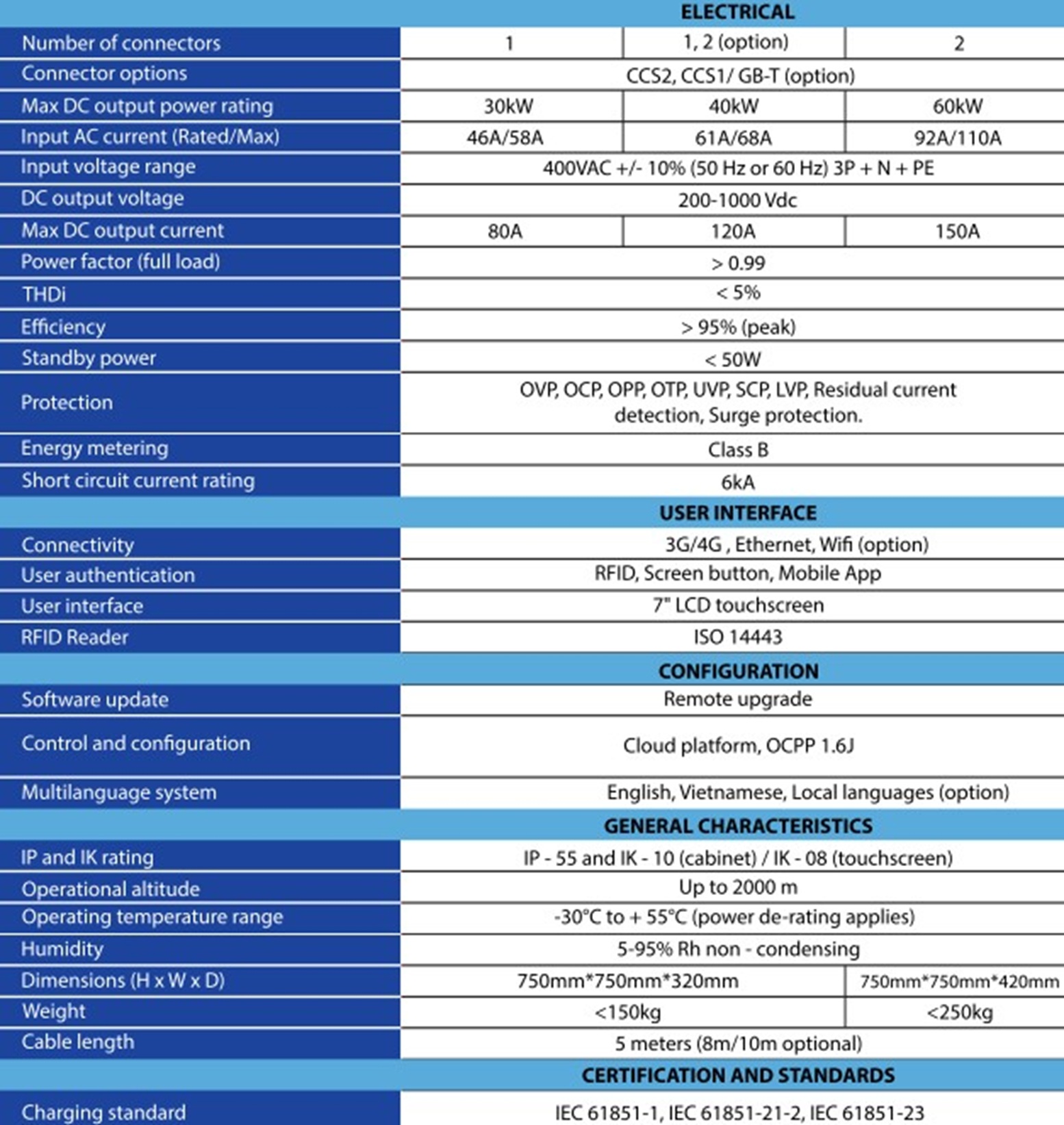 | | ELECTRICAL | | |
|---|---|---|---|
| Number of connectors | 1 | 1, 2 (option) | 2 |
| Connector options | CCS2, CCS1/ GB-T (option) | | |
| Max DC output power rating | 30kW | 40kW | 60kW |
| Input AC current (Rated/Max) | 46A/58A | 61A/68A | 92A/110A |
| Input voltage range | 400VAC +/- 10% (50 Hz or 60 Hz) 3P + N + PE | | |
| DC output voltage | 200-1000 Vdc | | |
| Max DC output current | 80A | 120A | 150A |
| Power factor (full load) | > 0.99 | | |
| THDi | < 5% | | |
| Efficiency | > 95% (peak) | | |
| Standby power | < 50W | | |
| Protection | OVP, OCP, OPP, OTP, UVP, SCP, LVP, Residual current detection, Surge protection. | | |
| Energy metering | Class B | | |
| Short circuit current rating | 6kA | | |
| | USER INTERFACE | | |
| Connectivity | 3G/4G , Ethernet, Wifi (option) | | |
| User authentication | RFID, Screen button, Mobile App | | |
| User interface | 7" LCD touchscreen | | |
| RFID Reader | ISO 14443 | | |
| | CONFIGURATION | | |
| Software update | Remote upgrade | | |
| Control and configuration | Cloud platform, OCPP 1.6J | | |
| Multilanguage system | English, Vietnamese, Local languages (option) | | |
| | GENERAL CHARACTERISTICS | | |
| IP and IK rating | IP - 55 and IK - 10 (cabinet) / IK - 08 (touchscreen) | | |
| Operational altitude | Up to 2000 m | | |
| Operating temperature range | -30°C to + 55°C (power de-rating applies) | | |
| Humidity | 5-95% Rh non - condensing | | |
| Dimensions (H x W x D) | 750mm*750mm*320mm | | 750mm*750mm*420mm |
| Weight | <150kg | | <250kg |
| Cable length | 5 meters (8m/10m optional) | | |
| | CERTIFICATION AND STANDARDS | | |
| Charging standard | IEC 61851-1, IEC 61851-21-2, IEC 61851-23 | | |